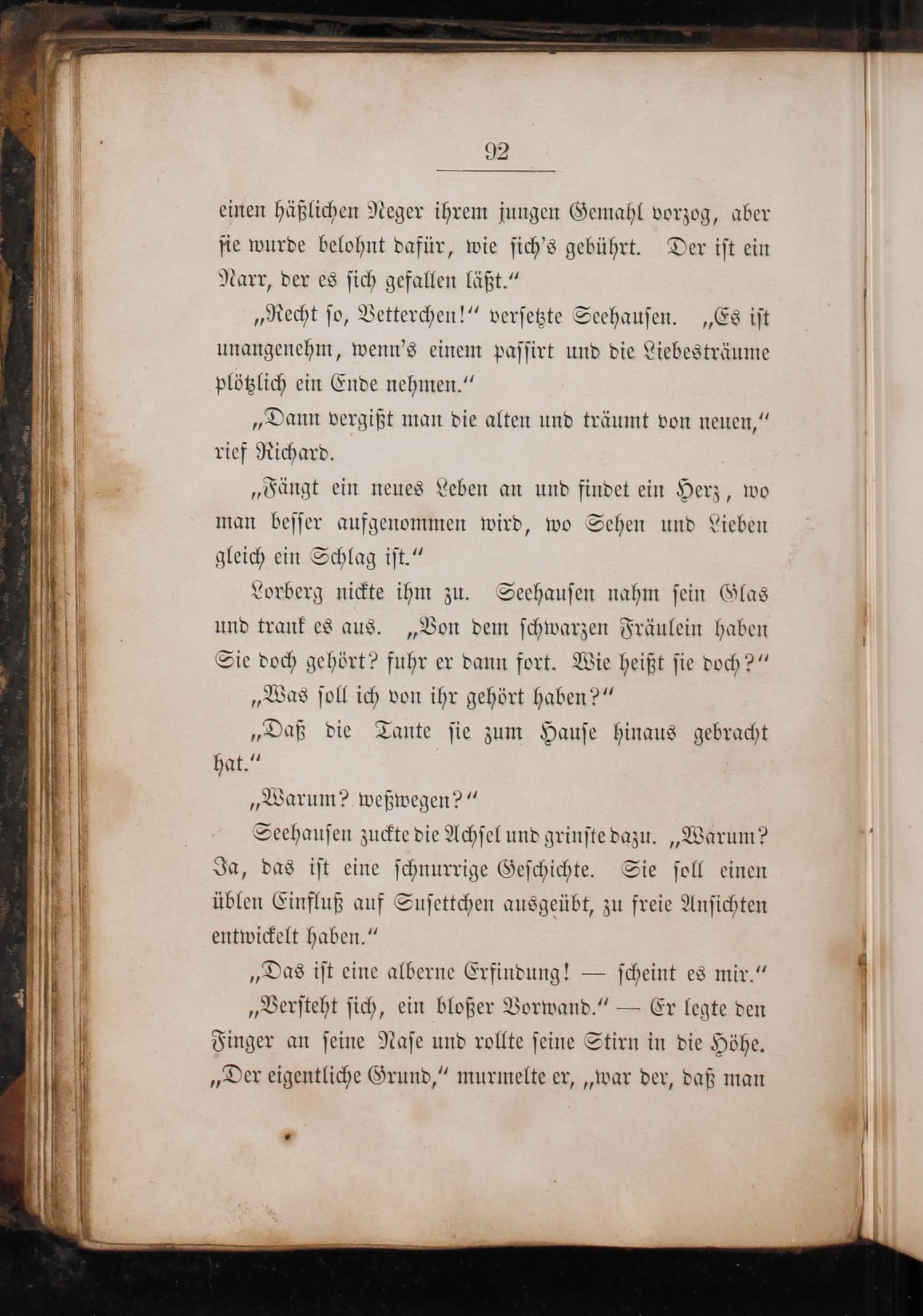 92

einen häßlichen Neger ihrem jungen Gemahl vorzog, aber sie wurde belohnt dafür, wie sich's gebührt. Der ist ein Narr, der es sich gefallen läßt."

„Recht so, Vetterchen!" versetzte Seehausen. „Es ist unangenehm, wenn's einem passirt und die Liebesträume plötzlich ein Ende nehmen."

„Dann vergißt man die alten und träumt von neuen," rief Richard.

„Fängt ein neues Leben an und findet ein Herz, wo man besser aufgenommen wird, wo Sehen und Lieben gleich ein Schlag ist."

Lorberg nickte ihm zu. Seehausen nahm sein Glas und trank es aus. „Von dem schwarzen Fräulein haben Sie doch gehört? fuhr er dann fort. Wie heißt sie doch?"

„Was soll ich von ihr gehört haben?"

„Daß die Tante sie zum Hause hinaus gebracht hat."

„Warum? weßwegen?"

Seehausen zuckte die Achsel und grinste dazu. „Warum? Ja, das ist eine schnurrige Geschichte. Sie soll einen üblen Einfluß auf Susettchen ausgeübt, zu freie Ansichten entwickelt haben."

„Das ist eine alberne Erfindung! — scheint es mir."

„Versteht sich, ein bloßer Vorwand." — Er legte den Finger an seine Nase und rollte seine Stirn in die Höhe. „Der eigentliche Grund," murmelte er, „war der, daß man